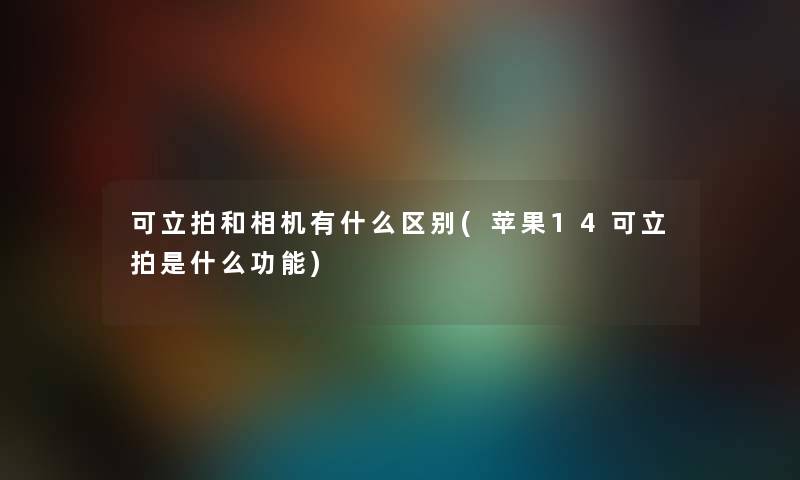 可立拍和相机有什么区别(苹果14可立拍是什么功能)